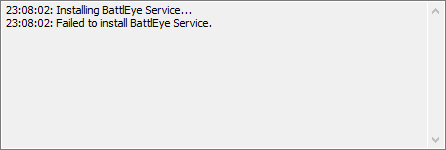 23:08:02: Installing BattlEye Service...
23:08:02: Failed to install BattlEye Service.